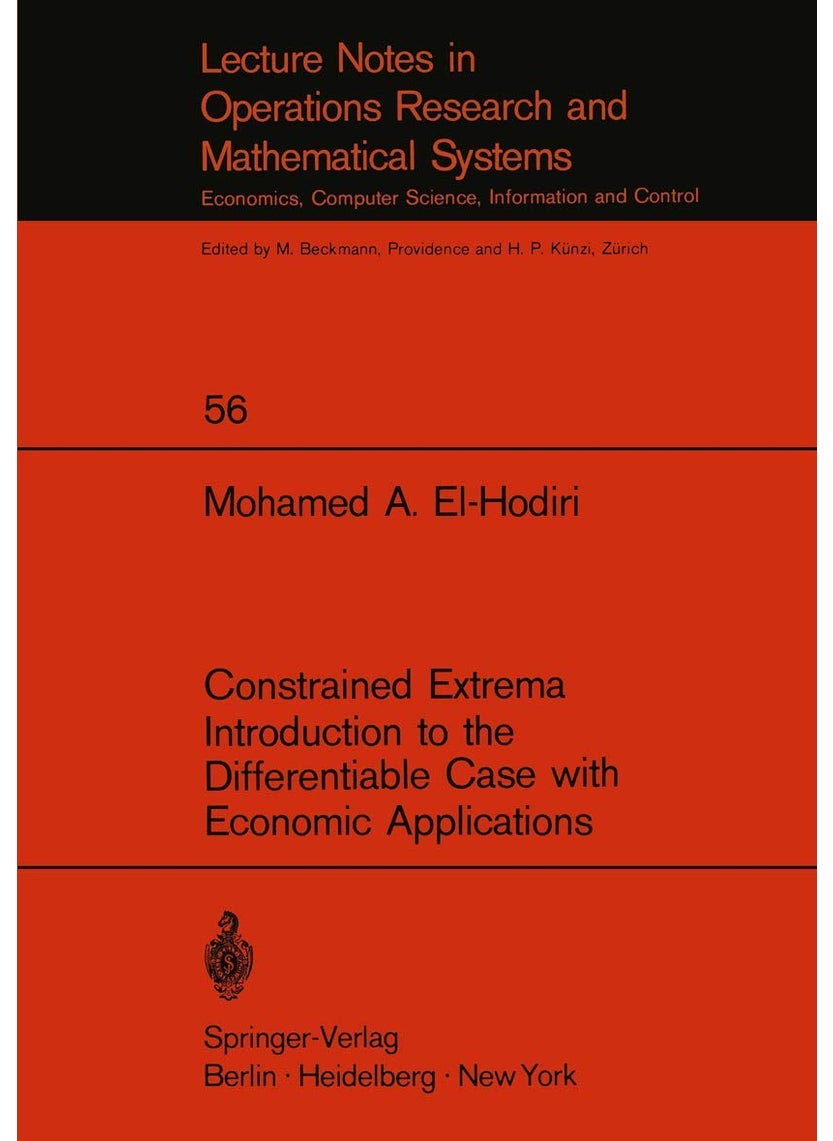 Lecture Notes in
Operations Research and
Mathematical Systems
Economics, Computer Science, Information and Control

Edited by M. Beckmann, Providence and H. P. Künzi, Zürich

56

Mohamed A. El-Hodiri

Constrained Extrema
Introduction to the
Differentiable Case with
Economic Applications

Springer-Verlag
Berlin · Heidelberg · New York